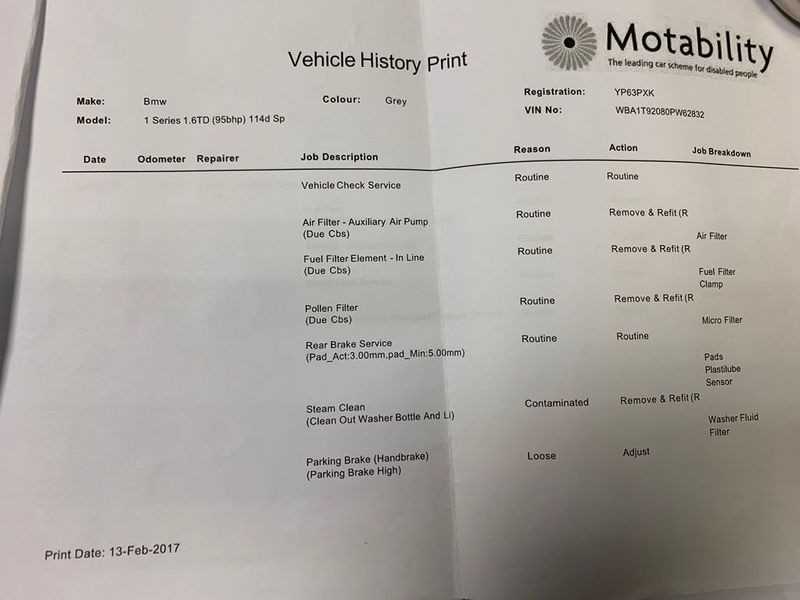 Motability
The leading car scheme for disabled people

Vehicle History Print

Make: Bmw
Model: 1 Series 1.6TD (95bhp) 114d Sp
Colour: Grey
Registration: YP63PXK
VIN No: WBA1T92080PW62832

| Date | Odometer | Repairer | Job Description | Reason | Action | Job Breakdown |
|---|---|---|---|---|---|---|
| | | | Vehicle Check Service | Routine | Routine | |
| | | | Air Filter - Auxiliary Air Pump (Due Cbs) | Routine | Remove & Refit (R | Air Filter |
| | | | Fuel Filter Element - In Line (Due Cbs) | Routine | Remove & Refit (R | Fuel Filter Clamp |
| | | | Pollen Filter (Due Cbs) | Routine | Remove & Refit (R | Micro Filter |
| | | | Rear Brake Service (Pad_Act:3.00mm,pad_Min:5.00mm) | Routine | Routine | Pads Plastilube Sensor |
| | | | Steam Clean (Clean Out Washer Bottle And Li) | Contaminated | Remove & Refit (R | Washer Fluid Filter |
| | | | Parking Brake (Handbrake) (Parking Brake High) | Loose | Adjust | |

Print Date: 13-Feb-2017